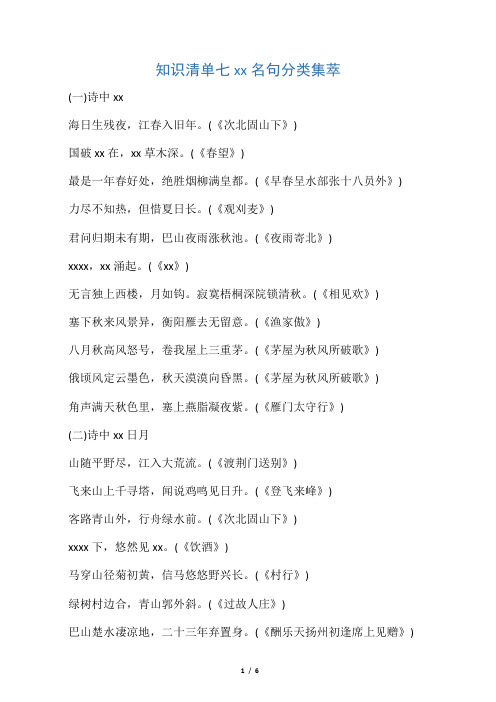 知识清单七 xx 名句分类集萃

(一)诗中 xx

海日生残夜，江春入旧年。(《次北固山下》)

国破 xx 在，xx 草木深。(《春望》)

最是一年春好处，绝胜烟柳满皇都。(《早春呈水部张十八员外》)

力尽不知热，但惜夏日长。(《观刈麦》)

君问归期未有期，巴山夜雨涨秋池。(《夜雨寄北》)

xxxx，xx 涌起。(《xx》)

无言独上西楼，月如钩。寂寞梧桐深院锁清秋。(《相见欢》)

塞下秋来风景异，衡阳雁去无留意。(《渔家傲》)

八月秋高风怒号，卷我屋上三重茅。(《茅屋为秋风所破歌》)

俄顷风定云墨色，秋天漠漠向昏黑。(《茅屋为秋风所破歌》)

角声满天秋色里，塞上燕脂凝夜紫。(《雁门太守行》)

(二)诗中 xx 日月

山随平野尽，江入大荒流。(《渡荆门送别》)

飞来山上千寻塔，闻说鸡鸣见日升。(《登飞来峰》)

客路青山外，行舟绿水前。(《次北固山下》)

xxxx 下，悠然见 xx。(《饮酒》)

马穿山径菊初黄，信马悠悠野兴长。(《村行》)

绿树村边合，青山郭外斜。(《过故人庄》)

巴山楚水凄凉地，二十三年弃置身。(《酬乐天扬州初逢席上见赠》)

1 / 6